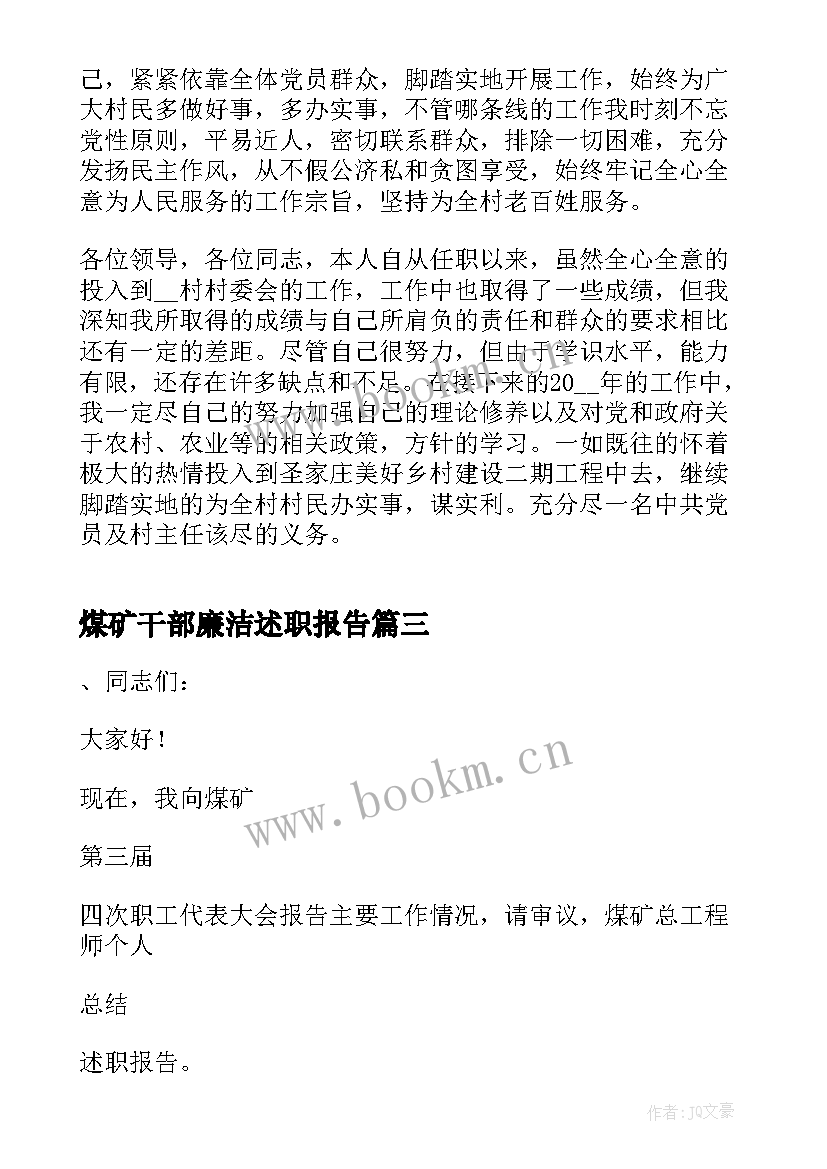 己，紧紧依靠全体党员群众，脚踏实地开展工作，始终为广大村民多做好事，多办实事，不管哪条线的工作我时刻不忘党性原则，平易近人，密切联系群众，排除一切困难，充分发扬民主作风，从不假公济私和贪图享受，始终牢记全心全意为人民服务的工作宗旨，坚持为全村老百姓服务。

各位领导，各位同志，本人自从任职以来，虽然全心全意的投入到__村村委会的工作，工作中也取得了一些成绩，但我深知我所取得的成绩与自己所肩负的责任和群众的要求相比还有一定的差距。尽管自己很努力，但由于学识水平，能力有限，还存在许多缺点和不足。在接下来的20__年的工作中，我一定尽自己的努力加强自己的理论修养以及对党和政府关于农村、农业等的相关政策，方针的学习。一如既往的怀着极大的热情投入到圣家庄美好乡村建设二期工程中去，继续脚踏实地的为全村村民办实事，谋实利。充分尽一名中共党员及村主任该尽的义务。

煤矿干部廉洁述职报告篇三

、同志们：

大家好！

现在，我向煤矿

第三届

四次职工代表大会报告主要工作情况，请审议，煤矿总工程师个人

总结

述职报告。

www.bookm.cn

作者：JQ文豪